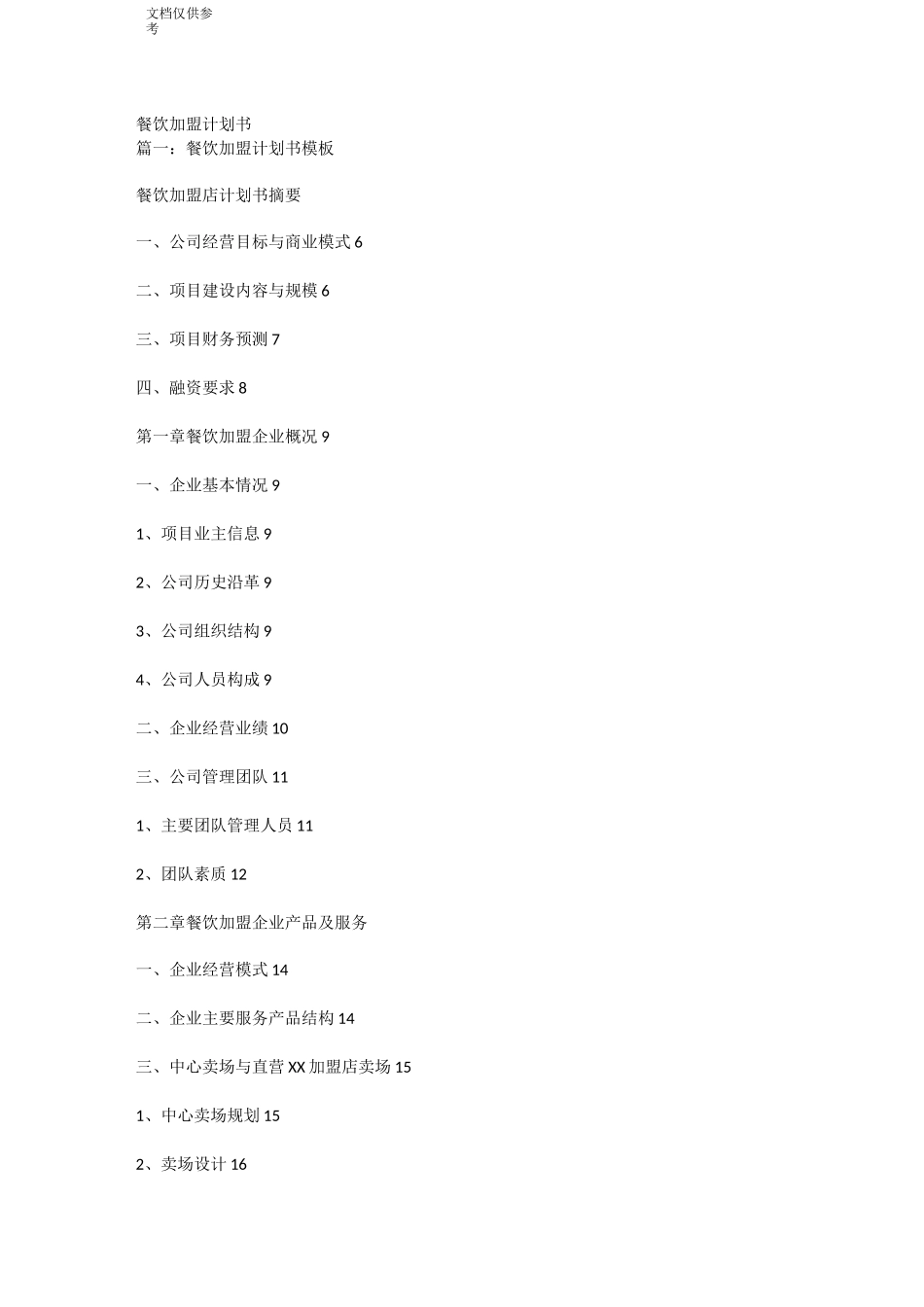 文档仅供参考

餐饮加盟计划书
篇一：餐饮加盟计划书模板

餐饮加盟店计划书摘要

一、公司经营目标与商业模式 6

二、项目建设内容与规模 6

三、项目财务预测 7

四、融资要求 8

第一章餐饮加盟企业概况 9

一、企业基本情况 9

1、项目业主信息 9

2、公司历史沿革 9

3、公司组织结构 9

4、公司人员构成 9

二、企业经营业绩 10

三、公司管理团队 11

1、主要团队管理人员 11

2、团队素质 12

第二章餐饮加盟企业产品及服务

一、企业经营模式 14

二、企业主要服务产品结构 14

三、中心卖场与直营 XX 加盟店卖场 15

1、中心卖场规划 15

2、卖场设计 16